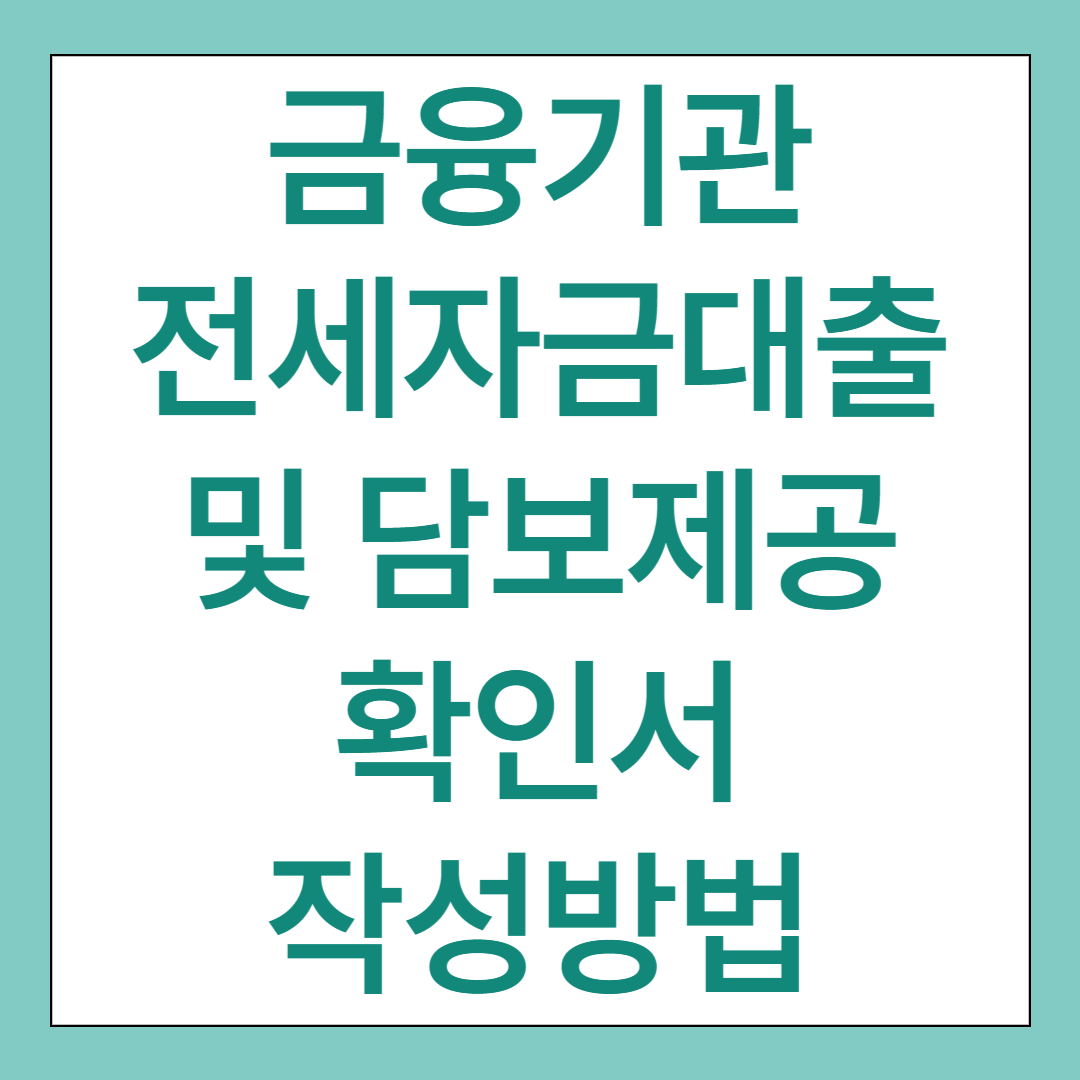 금융기관
전세자금대출
및 담보제공
확인서
작성방법